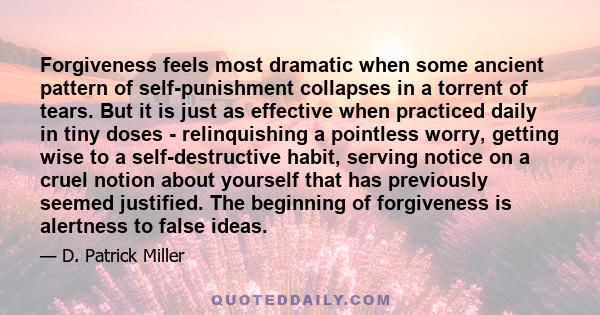 Forgiveness feels most dramatic when some ancient pattern of self-punishment collapses in a torrent of tears. But it is just as effective when practiced daily in tiny doses - relinquishing a pointless worry, getting wise to a self-destructive habit, serving notice on a cruel notion about yourself that has previously seemed justified. The beginning of forgiveness is alertness to false ideas.

— D. Patrick Miller

QUOTEDDAILY.COM